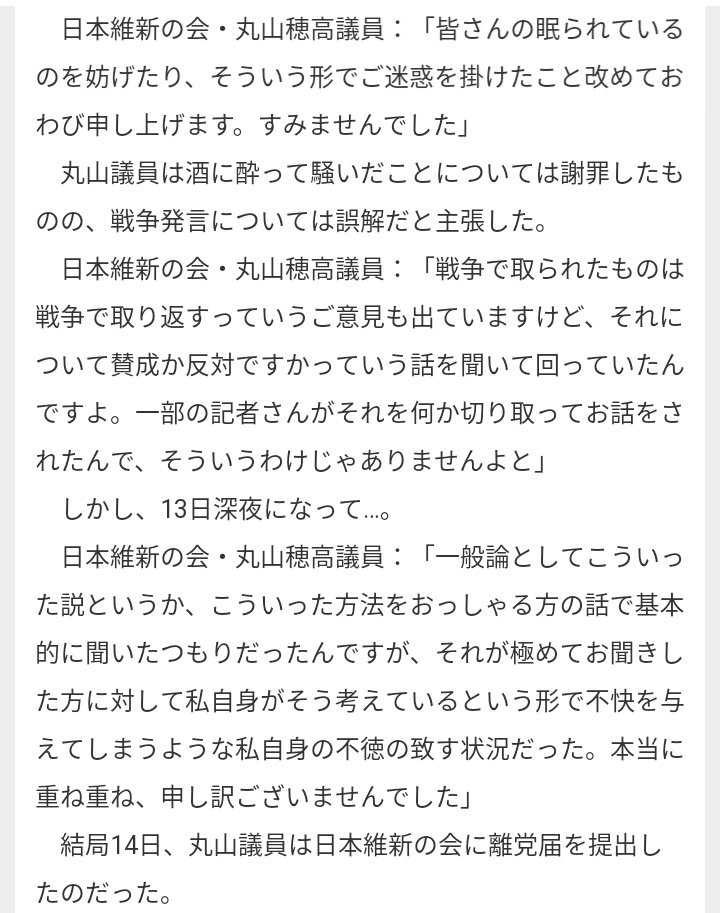 日本維新の会・丸山穂高議員：「皆さんの眠られているのを妨げたり、そういう形でご迷惑を掛けたこと改めておわび申し上げます。すみませんでした」

丸山議員は酒に酔って騒いだことについては謝罪したものの、戦争発言については誤解だと主張した。

日本維新の会・丸山穂高議員：「戦争で取られたものは戦争で取り返すっていうご意見も出ていますけど、それについて賛成か反対ですかっていう話を聞いて回っていたんですよ。一部の記者さんがそれを何か切り取ってお話をされたんで、そういうわけじゃありませんよと」

しかし、13日深夜になって…。

日本維新の会・丸山穂高議員：「一般論としてこういった説というか、こういった方法をおっしゃる方の話で基本的に聞いたつもりだったんですが、それが極めてお聞きした方に対して私自身がそう考えているという形で不快を与えてしまうような私自身の不徳の致す状況だった。本当に重ね重ね、申し訳ございませんでした」

結局14日、丸山議員は日本維新の会に離党届を提出したのだった。